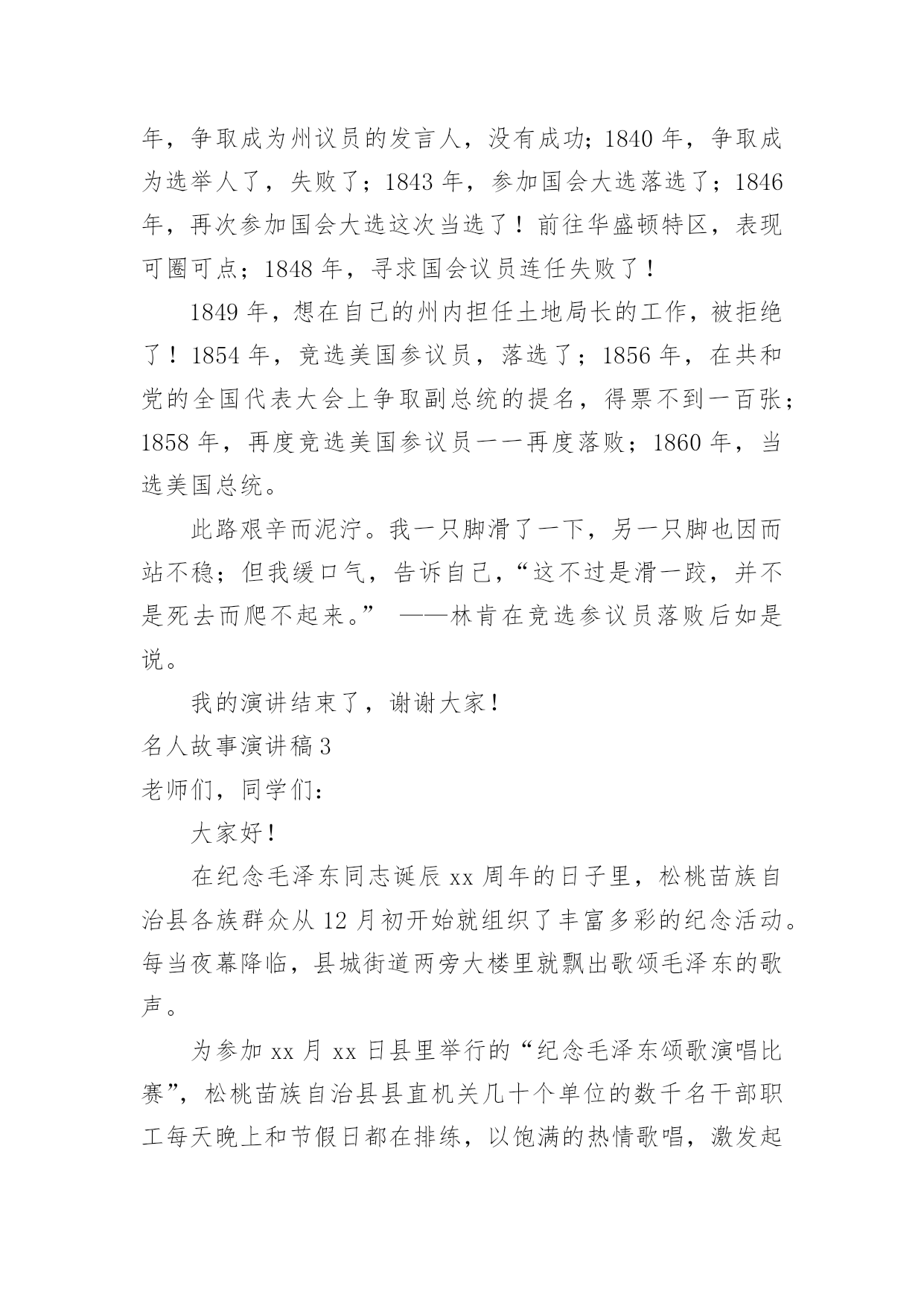 年，争取成为州议员的发言人，没有成功；1840 年，争取成为选举人了，失败了；1843 年，参加国会大选落选了；1846 年，再次参加国会大选这次当选了！前往华盛顿特区，表现可圈可点；1848 年，寻求国会议员连任失败了！

1849 年，想在自己的州内担任土地局长的工作，被拒绝了！1854 年，竞选美国参议员，落选了；1856 年，在共和党的全国代表大会上争取副总统的提名，得票不到一百张；1858 年，再度竞选美国参议员一一再度落败；1860 年，当选美国总统。

此路艰辛而泥泞。我一只脚滑了一下，另一只脚也因而站不稳；但我缓口气，告诉自己，“这不过是滑一跤，并不是死去而爬不起来。” ——林肯在竞选参议员落败后如是说。

我的演讲结束了，谢谢大家！

名人故事演讲稿 3

老师们，同学们：

大家好！

在纪念毛泽东同志诞辰 xx 周年的日子里，松桃苗族自治县各族群众从 12 月初开始就组织了丰富多彩的纪念活动。每当夜幕降临，县城街道两旁大楼里就飘出歌颂毛泽东的歌声。

为参加 xx 月 xx 日县里举行的“纪念毛泽东颂歌演唱比赛”，松桃苗族自治县县直机关几十个单位的数千名干部职工每天晚上和节假日都在排练，以饱满的热情歌唱，激发起